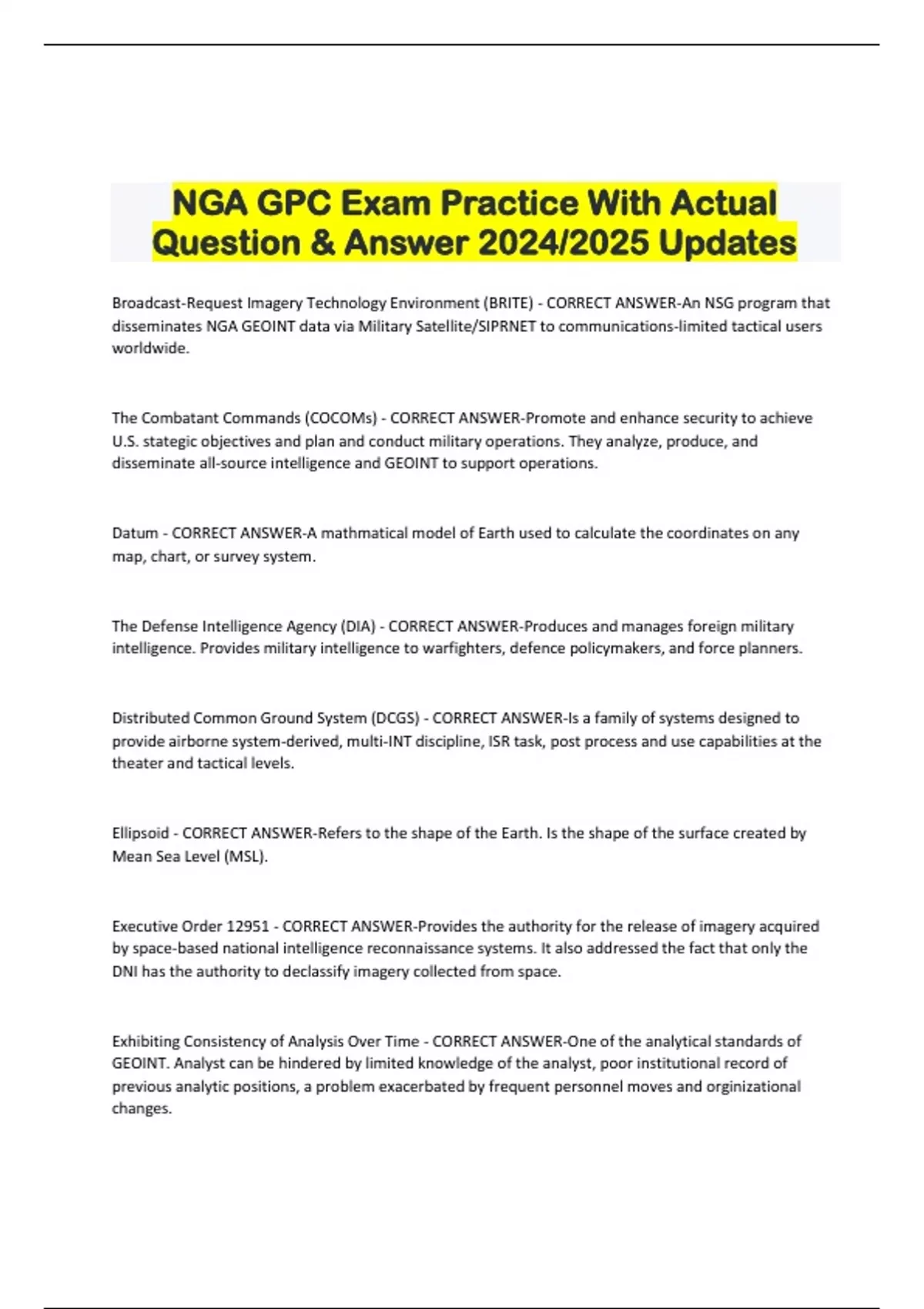 NGA GPC Exam Practice With Actual Question & Answer 2024/2025 Updates

Broadcast-Request Imagery Technology Environment (BRITE) - CORRECT ANSWER-An NSG program that disseminates NGA GEOINT data via Military Satellite/SIPRNET to communications-limited tactical users worldwide.

The Combatant Commands (COCOMs) - CORRECT ANSWER-Promote and enhance security to achieve U.S. stategic objectives and plan and conduct military operations. They analyze, produce, and disseminate all-source intelligence and GEOINT to support operations.

Datum - CORRECT ANSWER-A mathmatical model of Earth used to calculate the coordinates on any map, chart, or survey system.

The Defense Intelligence Agency (DIA) - CORRECT ANSWER-Produces and manages foreign military intelligence. Provides military intelligence to warfighters, defence policymakers, and force planners.

Distributed Common Ground System (DCGS) - CORRECT ANSWER-Is a family of systems designed to provide airborne system-derived, multi-INT discipline, ISR task, post process and use capabilities at the theater and tactical levels.

Ellipsoid - CORRECT ANSWER-Refers to the shape of the Earth. Is the shape of the surface created by Mean Sea Level (MSL).

Executive Order 12951 - CORRECT ANSWER-Provides the authority for the release of imagery acquired by space-based national intelligence reconnaissance systems. It also addressed the fact that only the DNI has the authority to declassify imagery collected from space.

Exhibiting Consistency of Analysis Over Time - CORRECT ANSWER-One of the analytical standards of GEOINT. Analyst can be hindered by limited knowledge of the analyst, poor institutional record of previous analytic positions, a problem exacerbated by frequent personnel moves and orginizational changes.